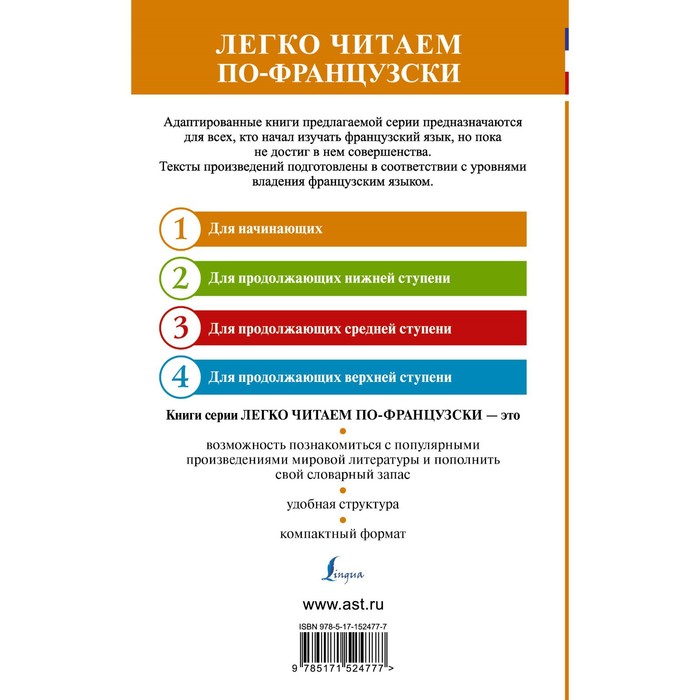 ЛЕГКО ЧИТАЕМ ПО-ФРАНЦУЗСКИ

Адаптированные книги предлагаемой серии предназначаются для всех, кто начал изучать французский язык, но пока не достиг в нем совершенства.
Тексты произведений подготовлены в соответствии с уровнями владения французским языком.

1 Для начинающих

2 Для продолжающих нижней ступени

3 Для продолжающих средней ступени

4 Для продолжающих верхней ступени

Книги серии ЛЕГКО ЧИТАЕМ ПО-ФРАНЦУЗСКИ — это

возможность познакомиться с популярными произведениями мировой литературы и пополнить свой словарный запас

удобная структура

компактный формат

Lingua

www.ast.ru

ISBN 978-5-17-152477-7

9 785171 524777 >